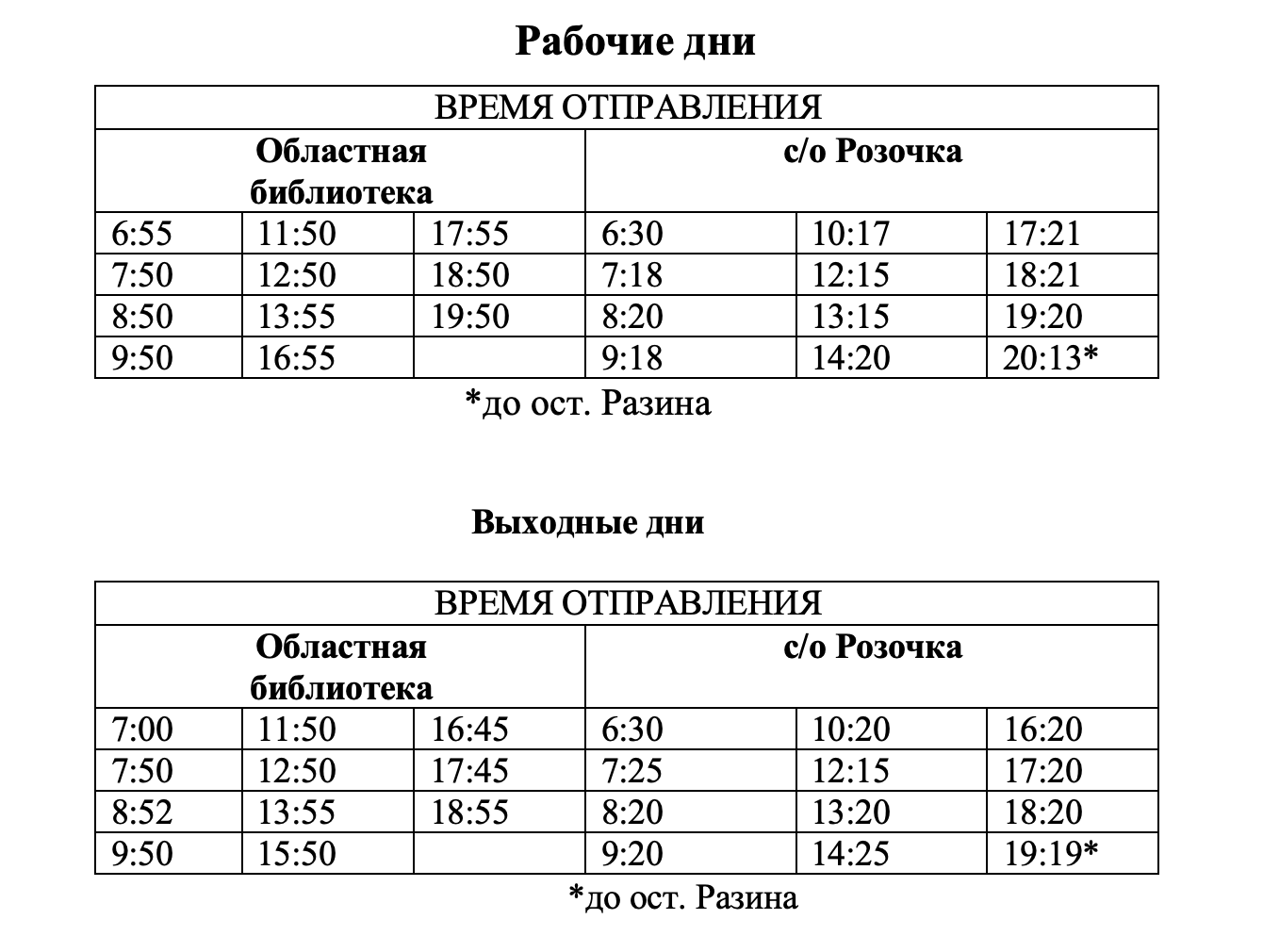 Рабочие дни

| ВРЕМЯ ОТПРАВЛЕНИЯ | | | | | |
|---|---|---|---|---|---|
| Областная библиотека | | | с/о Розочка | | |
| 6:55 | 11:50 | 17:55 | 6:30 | 10:17 | 17:21 |
| 7:50 | 12:50 | 18:50 | 7:18 | 12:15 | 18:21 |
| 8:50 | 13:55 | 19:50 | 8:20 | 13:15 | 19:20 |
| 9:50 | 16:55 | | 9:18 | 14:20 | 20:13* |

*до ост. Разина

Выходные дни

| ВРЕМЯ ОТПРАВЛЕНИЯ | | | | | |
|---|---|---|---|---|---|
| Областная библиотека | | | с/о Розочка | | |
| 7:00 | 11:50 | 16:45 | 6:30 | 10:20 | 16:20 |
| 7:50 | 12:50 | 17:45 | 7:25 | 12:15 | 17:20 |
| 8:52 | 13:55 | 18:55 | 8:20 | 13:20 | 18:20 |
| 9:50 | 15:50 | | 9:20 | 14:25 | 19:19* |

*до ост. Разина